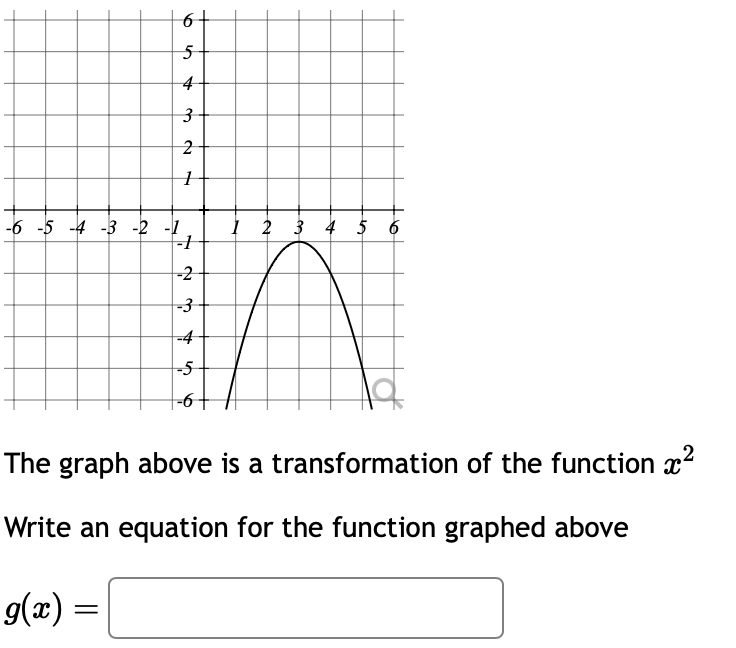 6
5
4
3
2
1
-6 -5 -4 -3 -2 -1
1 2 3 4 5 6
-1
-2
-3
-4
-5
-6

The graph above is a transformation of the function $x^2$

Write an equation for the function graphed above

$g(x) =$